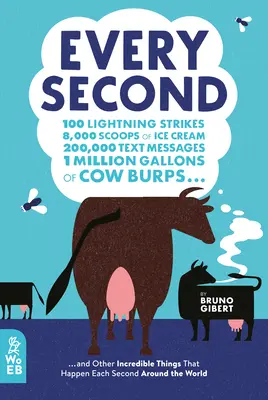 EVERY SECOND

100 LIGHTNING STRIKES
8,000 SCOOPS OF ICE CREAM
200,000 TEXT MESSAGES
1 MILLION GALLONS
OF COW BURPS...

BY
BRUNO GIBERT

WoEB

...and Other Incredible Things That Happen Each Second Around the World